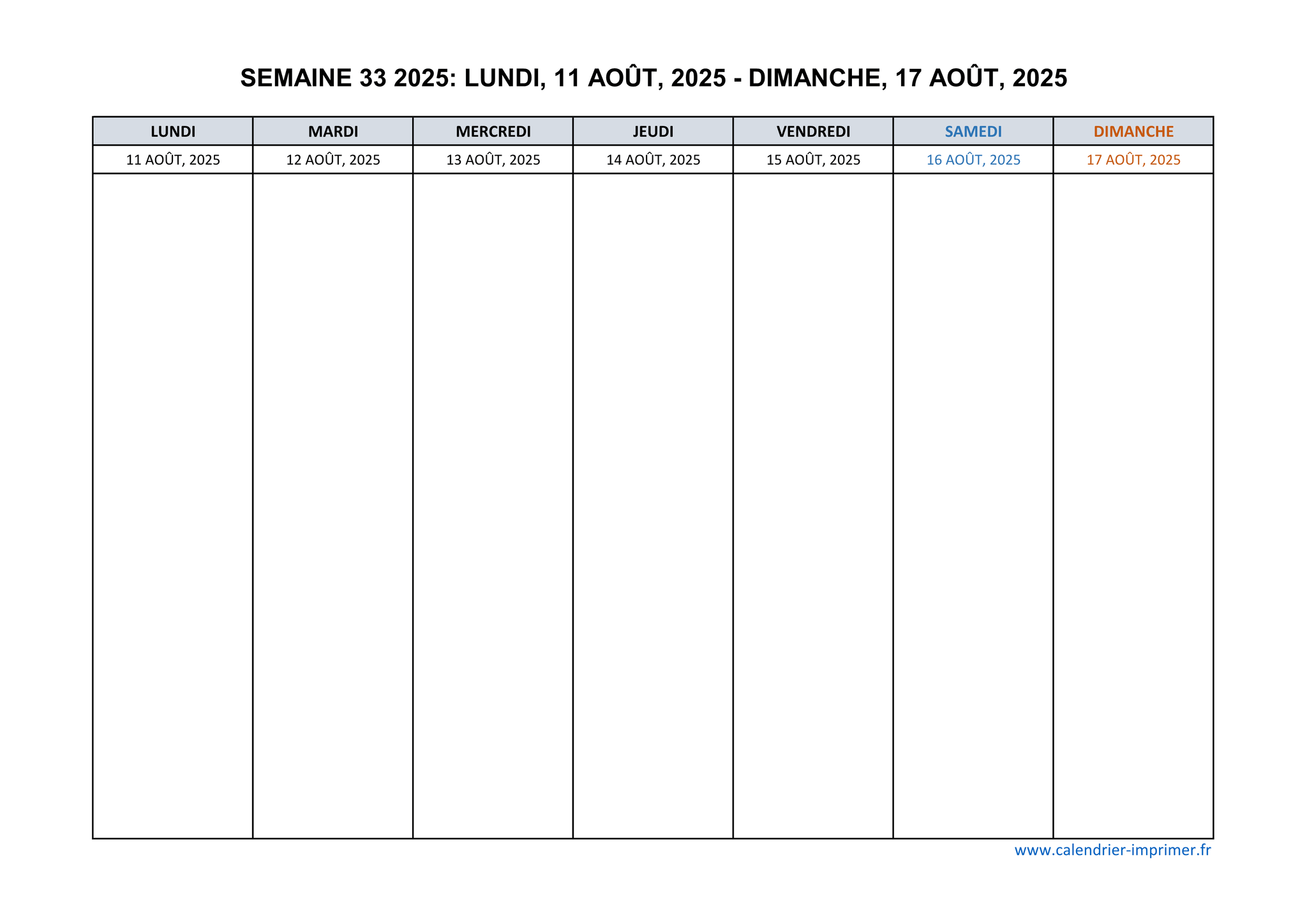 SEMAINE 33 2025: LUNDI, 11 AOÛT, 2025 - DIMANCHE, 17 AOÛT, 2025

| LUNDI | MARDI | MERCREDI | JEUDI | VENDREDI | SAMEDI | DIMANCHE |
|---|---|---|---|---|---|---|
| 11 AOÛT, 2025 | 12 AOÛT, 2025 | 13 AOÛT, 2025 | 14 AOÛT, 2025 | 15 AOÛT, 2025 | 16 AOÛT, 2025 | 17 AOÛT, 2025 |
| | | | | | | |

www.calendrier-imprimer.fr